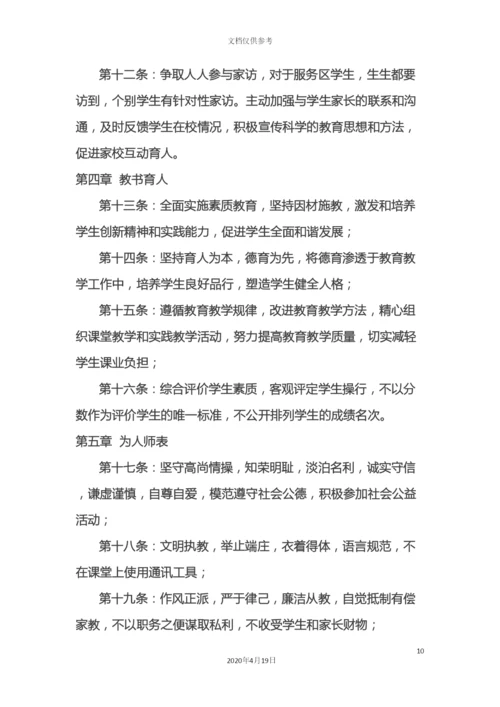 文档仅供参考

第十二条：争取人人参与家访，对于服务区学生，生生都要访到，个别学生有针对性家访。主动加强与学生家长的联系和沟通，及时反馈学生在校情况，积极宣传科学的教育思想和方法，促进家校互动育人。

第四章 教书育人

第十三条：全面实施素质教育，坚持因材施教，激发和培养学生创新精神和实践能力，促进学生全面和谐发展；

第十四条：坚持育人为本，德育为先，将德育渗透于教育教学工作中，培养学生良好品行，塑造学生健全人格；

第十五条：遵循教育教学规律，改进教育教学方法，精心组织课堂教学和实践教学活动，努力提高教育教学质量，切实减轻学生课业负担；

第十六条：综合评价学生素质，客观评定学生操行，不以分数作为评价学生的唯一标准，不公开排列学生的成绩名次。

第五章 为人师表

第十七条：坚守高尚情操，知荣明耻，淡泊名利，诚实守信，谦虚谨慎，自尊自爱，模范遵守社会公德，积极参加社会公益活动；

第十八条：文明执教，举止端庄，衣着得体，语言规范，不在课堂上使用通讯工具；

第十九条：作风正派，严于律己，廉洁从教，自觉抵制有偿家教，不以职务之便谋取私利，不收受学生和家长财物；

10

2020年4月19日